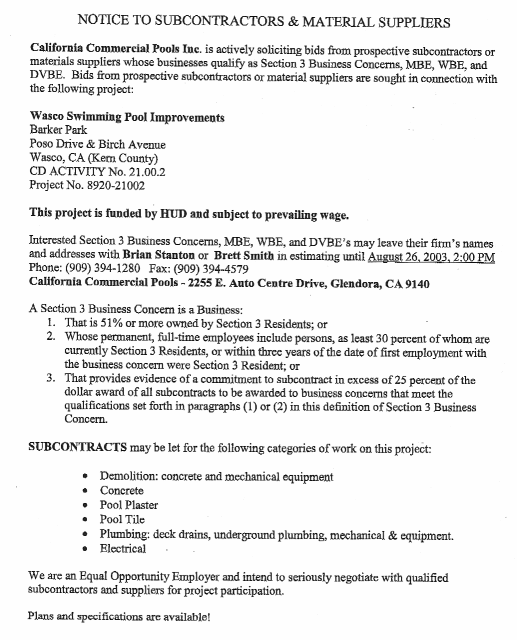 NOTICE TO SUBCONTRACTORS & MATERIAL SUPPLIERS

California Commercial Pools Inc. is actively soliciting bids from prospective subcontractors or materials suppliers whose businesses qualify as Section 3 Business Concerns, MBE, WBE, and DVBE. Bids from prospective subcontractors or material suppliers are sought in connection with the following project:

Wasco Swimming Pool Improvements
Barker Park
Poso Drive & Birch Avenue
Wasco, CA (Kern County)
CD ACTIVITY No. 21.00.2
Project No. 8920-21002

This project is funded by HUD and subject to prevailing wage.

Interested Section 3 Business Concerns, MBE, WBE, and DVBE's may leave their firm's names and addresses with Brian Stanton or Brett Smith in estimating until August 26, 2003, 2:00 PM
Phone: (909) 394-1280 Fax: (909) 394-4579
California Commercial Pools - 2255 E. Auto Centre Drive, Glendora, CA 9140

A Section 3 Business Concern is a Business:
1. That is 51% or more owned by Section 3 Residents; or
2. Whose permanent, full-time employees include persons, as least 30 percent of whom are currently Section 3 Residents, or within three years of the date of first employment with the business concern were Section 3 Resident; or
3. That provides evidence of a commitment to subcontract in excess of 25 percent of the dollar award of all subcontracts to be awarded to business concerns that meet the qualifications set forth in paragraphs (1) or (2) in this definition of Section 3 Business Concern.

SUBCONTRACTS may be let for the following categories of work on this project:

• Demolition: concrete and mechanical equipment
• Concrete
• Pool Plaster
• Pool Tile
• Plumbing: deck drains, underground plumbing, mechanical & equipment.
• Electrical

We are an Equal Opportunity Employer and intend to seriously negotiate with qualified subcontractors and suppliers for project participation.

Plans and specifications are available!